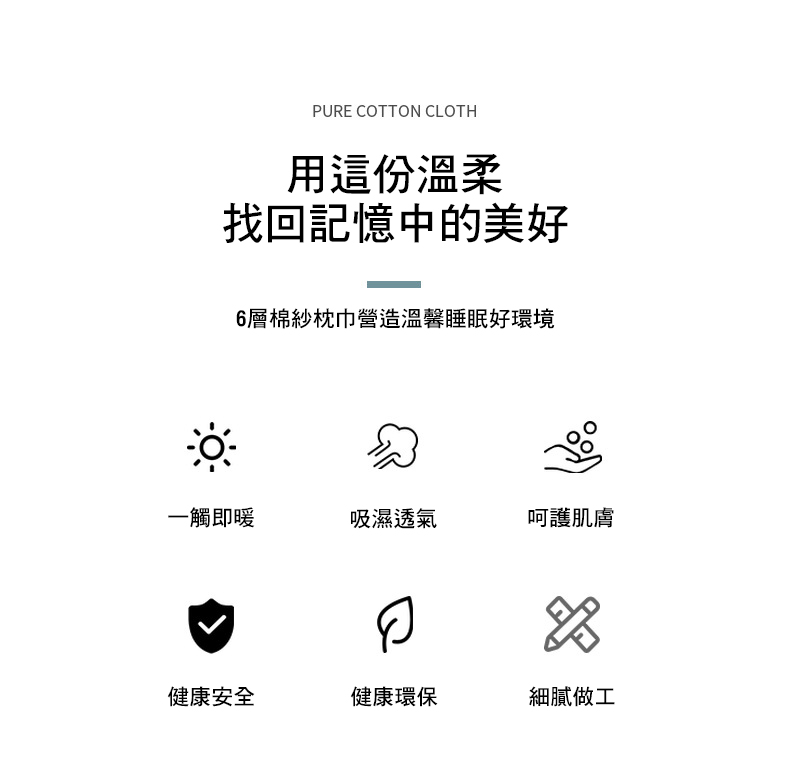 PURE COTTON CLOTH

用這份溫柔
找回記憶中的美好

6層棉紗枕巾營造溫馨睡眠好環境

一觸即暖

吸濕透氣

呵護肌膚

健康安全

健康環保

細膩做工